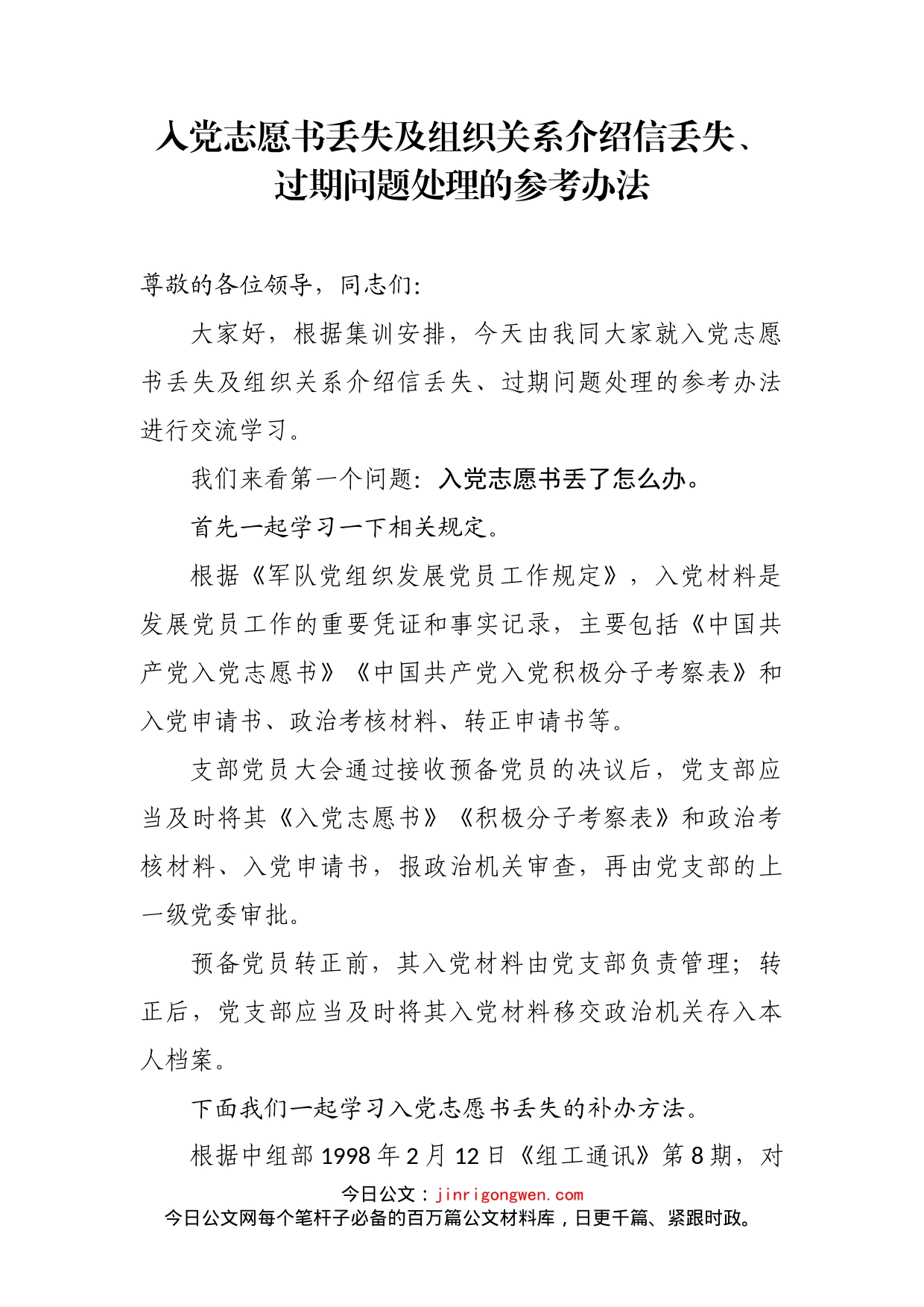 入党志愿书丢失及组织关系介绍信丢失、过期问题处理的参考办法

尊敬的各位领导，同志们：

大家好，根据集训安排，今天由我同大家就入党志愿书丢失及组织关系介绍信丢失、过期问题处理的参考办法进行交流学习。

我们来看第一个问题：入党志愿书丢了怎么办。

首先一起学习一下相关规定。

根据《军队党组织发展党员工作规定》，入党材料是发展党员工作的重要凭证和事实记录，主要包括《中国共产党入党志愿书》《中国共产党入党积极分子考察表》和入党申请书、政治考核材料、转正申请书等。

支部党员大会通过接收预备党员的决议后，党支部应当及时将其《入党志愿书》《积极分子考察表》和政治考核材料、入党申请书，报政治机关审查，再由党支部的上一级党委审批。

预备党员转正前，其入党材料由党支部负责管理；转正后，党支部应当及时将其入党材料移交政治机关存入本人档案。

下面我们一起学习入党志愿书丢失的补办方法。

根据中组部 1998 年 2 月 12 日《组工通讯》第 8 期，对

今日公文：jinrigongwen.com
今日公文网每个笔杆子必备的百万篇公文材料库，日更千篇、紧跟时政。